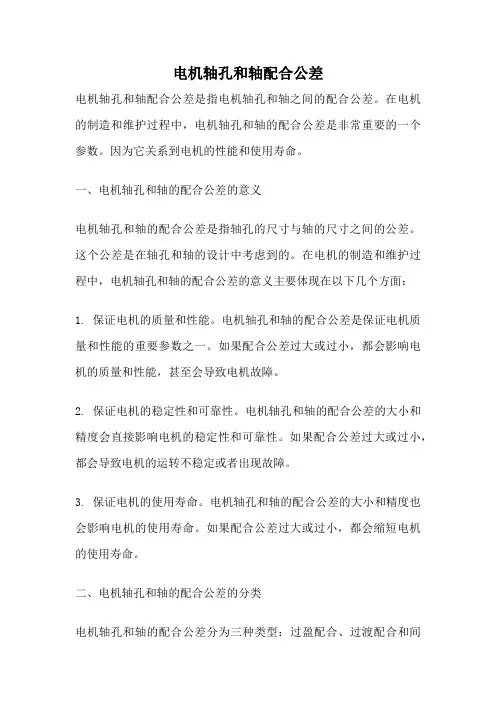 电机轴孔和轴配合公差

电机轴孔和轴配合公差是指电机轴孔和轴之间的配合公差。在电机的制造和维护过程中，电机轴孔和轴的配合公差是非常重要的一个参数。因为它关系到电机的性能和使用寿命。

一、电机轴孔和轴的配合公差的意义

电机轴孔和轴的配合公差是指轴孔的尺寸与轴的尺寸之间的公差。这个公差是在轴孔和轴的设计中考虑到的。在电机的制造和维护过程中，电机轴孔和轴的配合公差的意义主要体现在以下几个方面：

1. 保证电机的质量和性能。电机轴孔和轴的配合公差是保证电机质量和性能的重要参数之一。如果配合公差过大或过小，都会影响电机的质量和性能，甚至会导致电机故障。

2. 保证电机的稳定性和可靠性。电机轴孔和轴的配合公差的大小和精度会直接影响电机的稳定性和可靠性。如果配合公差过大或过小，都会导致电机的运转不稳定或者出现故障。

3. 保证电机的使用寿命。电机轴孔和轴的配合公差的大小和精度也会影响电机的使用寿命。如果配合公差过大或过小，都会缩短电机的使用寿命。

二、电机轴孔和轴的配合公差的分类

电机轴孔和轴的配合公差分为三种类型：过盈配合、过渡配合和间